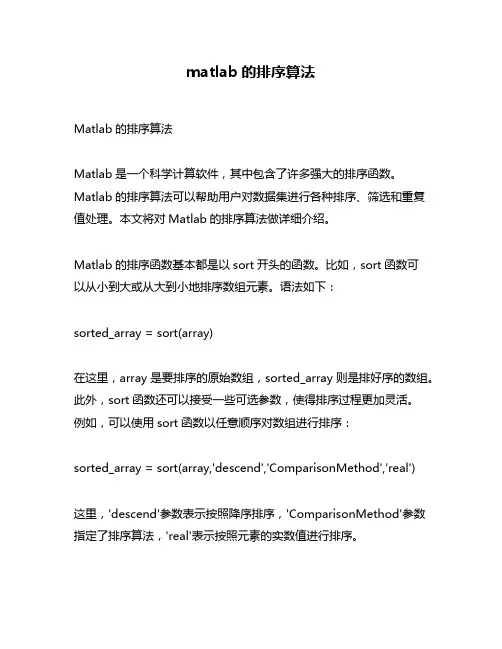 matlab 的排序算法

Matlab 的排序算法

Matlab 是一个科学计算软件，其中包含了许多强大的排序函数。Matlab 的排序算法可以帮助用户对数据集进行各种排序、筛选和重复值处理。本文将对 Matlab 的排序算法做详细介绍。

Matlab 的排序函数基本都是以 sort 开头的函数。比如，sort 函数可以从小到大或从大到小地排序数组元素。语法如下：

sorted_array = sort(array)

在这里，array 是要排序的原始数组，sorted_array 则是排好序的数组。此外，sort 函数还可以接受一些可选参数，使得排序过程更加灵活。例如，可以使用 sort 函数以任意顺序对数组进行排序：

sorted_array = sort(array,'descend','ComparisonMethod','real')

这里，'descend'参数表示按照降序排序，'ComparisonMethod'参数指定了排序算法，'real'表示按照元素的实数值进行排序。